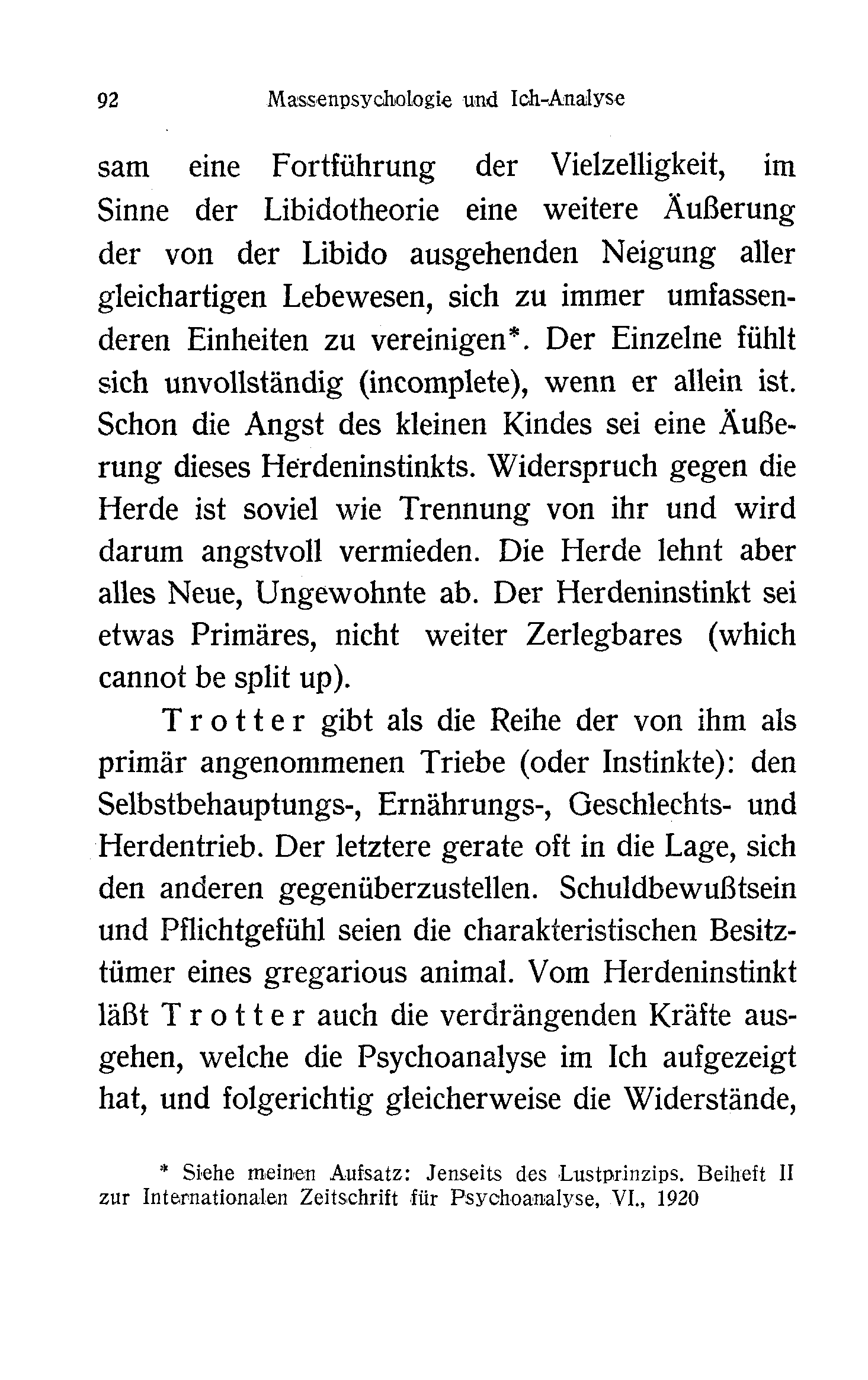 92 Massenpsychologie und Ich-Analyse

sam eine Fortführung der Vielzelligkeit, im Sinne der Libidotheorie eine weitere Äußerung der von der Libido ausgehenden Neigung aller gleichartigen Lebewesen, sich zu immer umfassenderen Einheiten zu vereinigen*. Der Einzelne fühlt sich unvollständig (incomplete), wenn er allein ist. Schon die Angst des kleinen Kindes sei eine Äußerung dieses Herdeninstinkts. Widerspruch gegen die Herde ist soviel wie Trennung von ihr und wird darum angstvoll vermieden. Die Herde lehnt aber alles Neue, Ungewohnte ab. Der Herdeninstinkt sei etwas Primäres, nicht weiter Zerlegbares (which cannot be split up).

Trotter gibt als die Reihe der von ihm als primär angenommenen Triebe (oder Instinkte): den Selbstbehauptungs-, Ernährungs-, Geschlechts- und Herdentrieb. Der letztere gerate oft in die Lage, sich den anderen gegenüberzustellen. Schuldbewußtsein und Pflichtgefühl seien die charakteristischen Besitztümer eines gregarious animal. Vom Herdeninstinkt läßt Trotter auch die verdrängenden Kräfte ausgehen, welche die Psychoanalyse im Ich aufgezeigt hat, und folgerichtig gleicherweise die Widerstände,

* Siehe meinen Aufsatz: Jenseits des Lustprinzips. Beiheft II zur Internationalen Zeitschrift für Psychoanalyse, VI., 1920